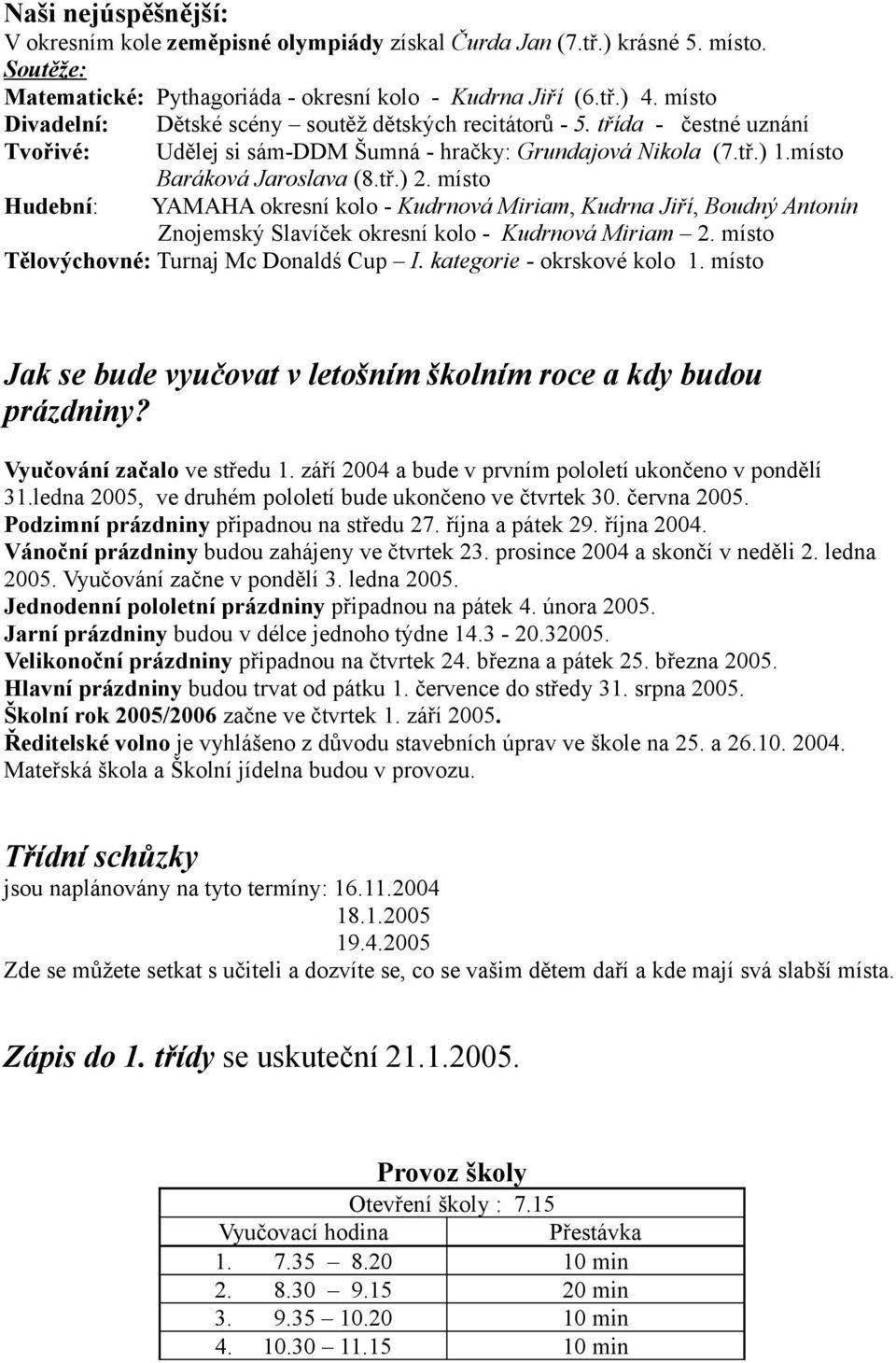 Naši nejúspěšnější:
V okresním kole zeměpisné olympiády získal Čurda Jan (7.tř.) krásné 5. místo.
Soutěže:
Matematické: Pythagoriáda - okresní kolo - Kudrna Jiří (6.tř.) 4. místo
Divadelní: Dětské scény – soutěž dětských recitátorů - 5. třída - čestné uznání
Tvořivé: Udělej si sám-DDM Šumná - hračky: Grundajová Nikola (7.tř.) 1.místo
Baráková Jaroslava (8.tř.) 2. místo
Hudební: YAMAHA okresní kolo - Kudrnová Miriam, Kudrna Jiří, Boudný Antonín
Znojemský Slavíček okresní kolo - Kudrnová Miriam – 2. místo
Tělovýchovné: Turnaj Mc Donaldś Cup – I. kategorie - okrskové kolo 1. místo

Jak se bude vyučovat v letošním školním roce a kdy budou prázdniny?

Vyučování začalo ve středu 1. září 2004 a bude v prvním pololetí ukončeno v pondělí 31.ledna 2005, ve druhém pololetí bude ukončeno ve čtvrtek 30. června 2005.
Podzimní prázdniny připadnou na středu 27. října a pátek 29. října 2004.
Vánoční prázdniny budou zahájeny ve čtvrtek 23. prosince 2004 a skončí v neděli 2. ledna 2005. Vyučování začne v pondělí 3. ledna 2005.
Jednodenní pololetní prázdniny připadnou na pátek 4. února 2005.
Jarní prázdniny budou v délce jednoho týdne 14.3 - 20.32005.
Velikonoční prázdniny připadnou na čtvrtek 24. března a pátek 25. března 2005.
Hlavní prázdniny budou trvat od pátku 1. července do středy 31. srpna 2005.
Školní rok 2005/2006 začne ve čtvrtek 1. září 2005.
Ředitelské volno je vyhlášeno z důvodu stavebních úprav ve škole na 25. a 26.10. 2004.
Mateřská škola a Školní jídelna budou v provozu.

Třídní schůzky
jsou naplánovány na tyto termíny: 16.11.2004
18.1.2005
19.4.2005
Zde se můžete setkat s učiteli a dozvíte se, co se vašim dětem daří a kde mají svá slabší místa.

Zápis do 1. třídy se uskuteční 21.1.2005.

Provoz školy
Otevření školy : 7.15

| Vyučovací hodina | Přestávka |
|---|---|
| 1. 7.35 – 8.20 | 10 min |
| 2. 8.30 – 9.15 | 20 min |
| 3. 9.35 – 10.20 | 10 min |
| 4. 10.30 – 11.15 | 10 min |